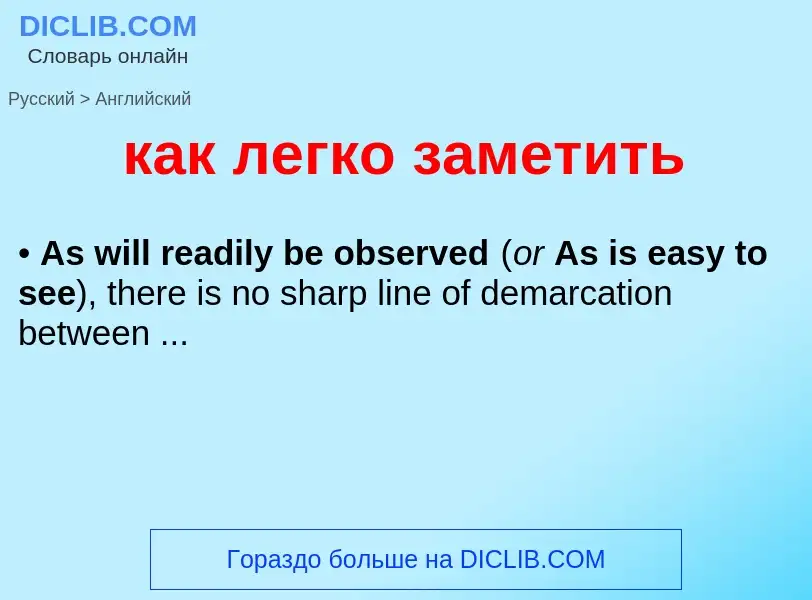 DICLIB.COM
Словарь онлайн

Русский > Английский

как легко заметить

• As will readily be observed (or As is easy to see), there is no sharp line of demarcation between ...

Гораздо больше на DICLIB.COM